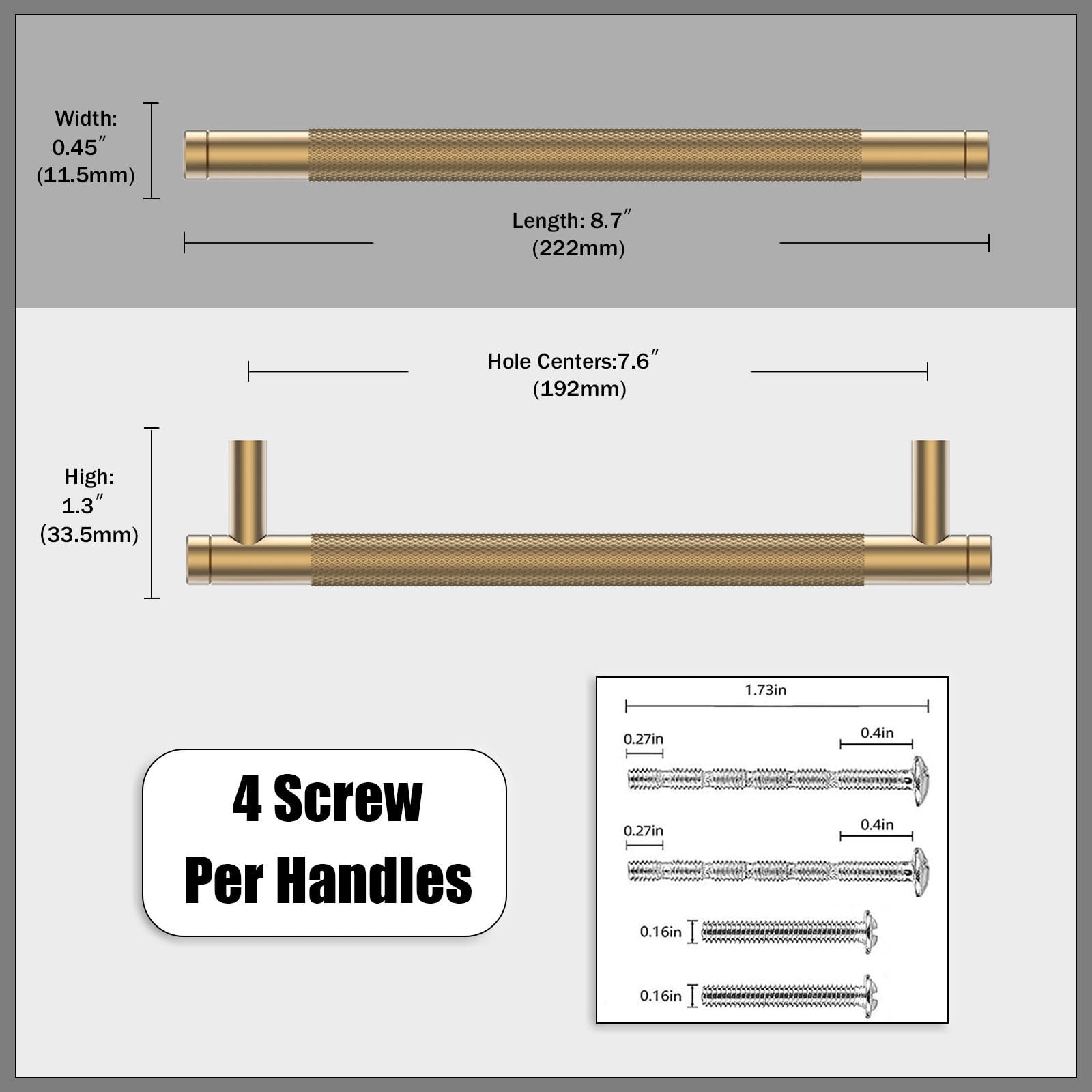 Width:
0.45″
(11.5mm)

Length: 8.7″
(222mm)

Hole Centers:7.6″
(192mm)

High:
1.3″
(33.5mm)

4 Screw
Per Handles

1.73in

0.27in

0.4in

0.27in

0.4in

0.16in

0.16in